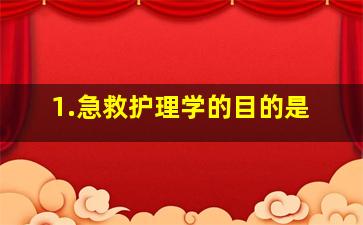 1.急救护理学的目的是